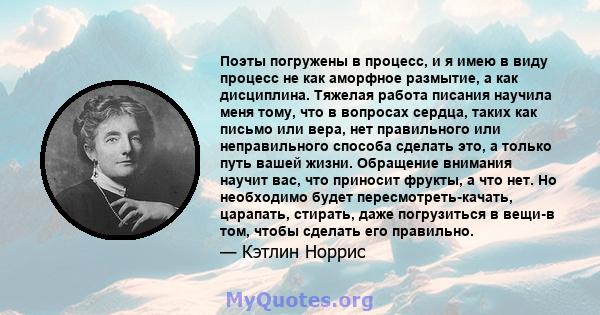 Поэты погружены в процесс, и я имею в виду процесс не как аморфное размытие, а как дисциплина. Тяжелая работа писания научила меня тому, что в вопросах сердца, таких как письмо или вера, нет правильного или неправильного способа сделать это, а только путь вашей жизни. Обращение внимания научит вас, что приносит фрукты, а что нет. Но необходимо будет пересмотреть-качать, царапать, стирать, даже погрузиться в вещи-в том, чтобы сделать его правильно.

— Кэтлин Норрис

MyQuotes.org